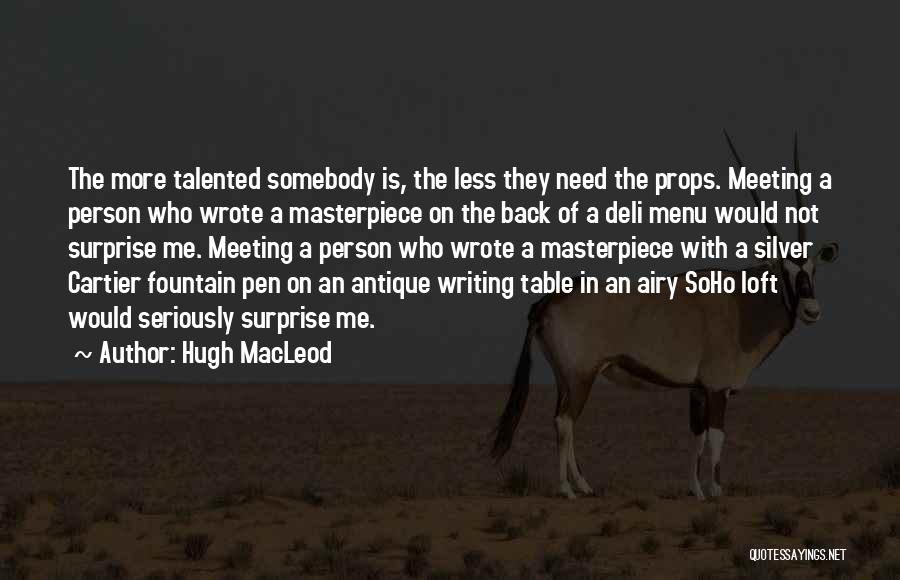 The more talented somebody is, the less they need the props. Meeting a person who wrote a masterpiece on the back of a deli menu would not surprise me. Meeting a person who wrote a masterpiece with a silver Cartier fountain pen on an antique writing table in an airy SoHo loft would seriously surprise me.

~ Author: Hugh MacLeod

QUOTESSAYINGS.NET